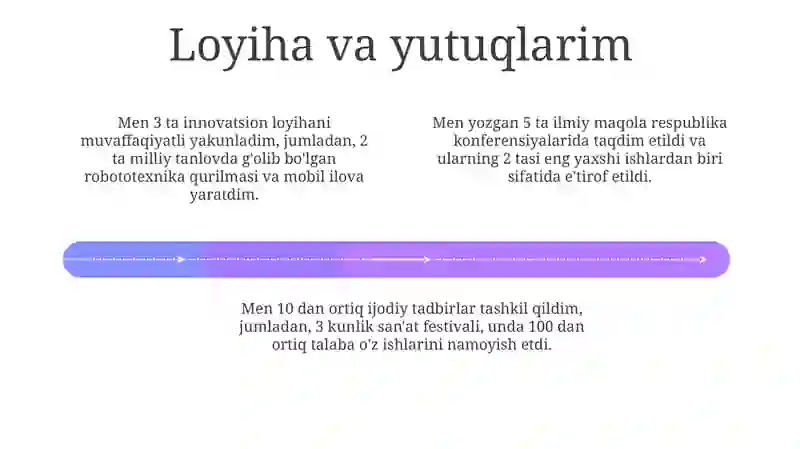 Loyiha va yutuqlarim

Men 3 ta innovatsion loyihani muvaffaqiyatli yakunladim, jumladan, 2 ta milliy tanlovda g'olib bo'lgan robototexnika qurilmasi va mobil ilova yaratdim.

Men yozgan 5 ta ilmiy maqola respublika konferensiyalarida taqdim etildi va ularning 2 tasi eng yaxshi ishlardan biri sifatida e'tirof etildi.

Men 10 dan ortiq ijodiy tadbirlar tashkil qildim, jumladan, 3 kunlik san'at festivali, unda 100 dan ortiq talaba o'z ishlarini namoyish etdi.